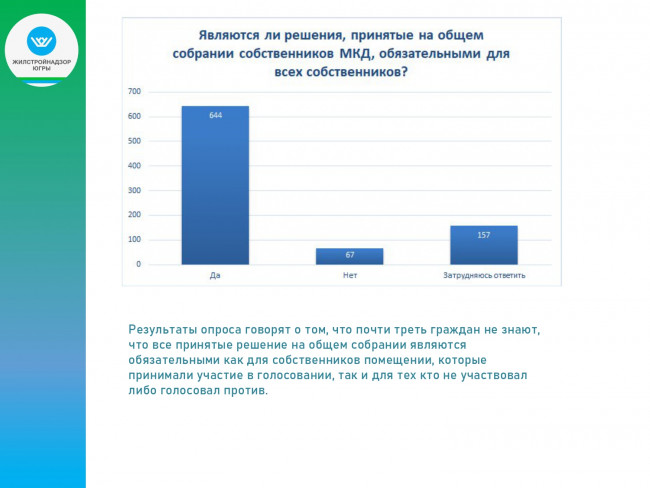 ЖИЛСТРОЙНАДЗОР ЮГРЫ

Являются ли решения, принятые на общем собрании собственников МКД, обязательными для всех собственников?

700
600
500
400
300
200
100
0

644
67
157

Да
Нет
Затрудняюсь ответить

Результаты опроса говорят о том, что почти треть граждан не знают, что все принятые решение на общем собрании являются обязательными как для собственников помещении, которые принимали участие в голосовании, так и для тех кто не участвовал либо голосовал против.